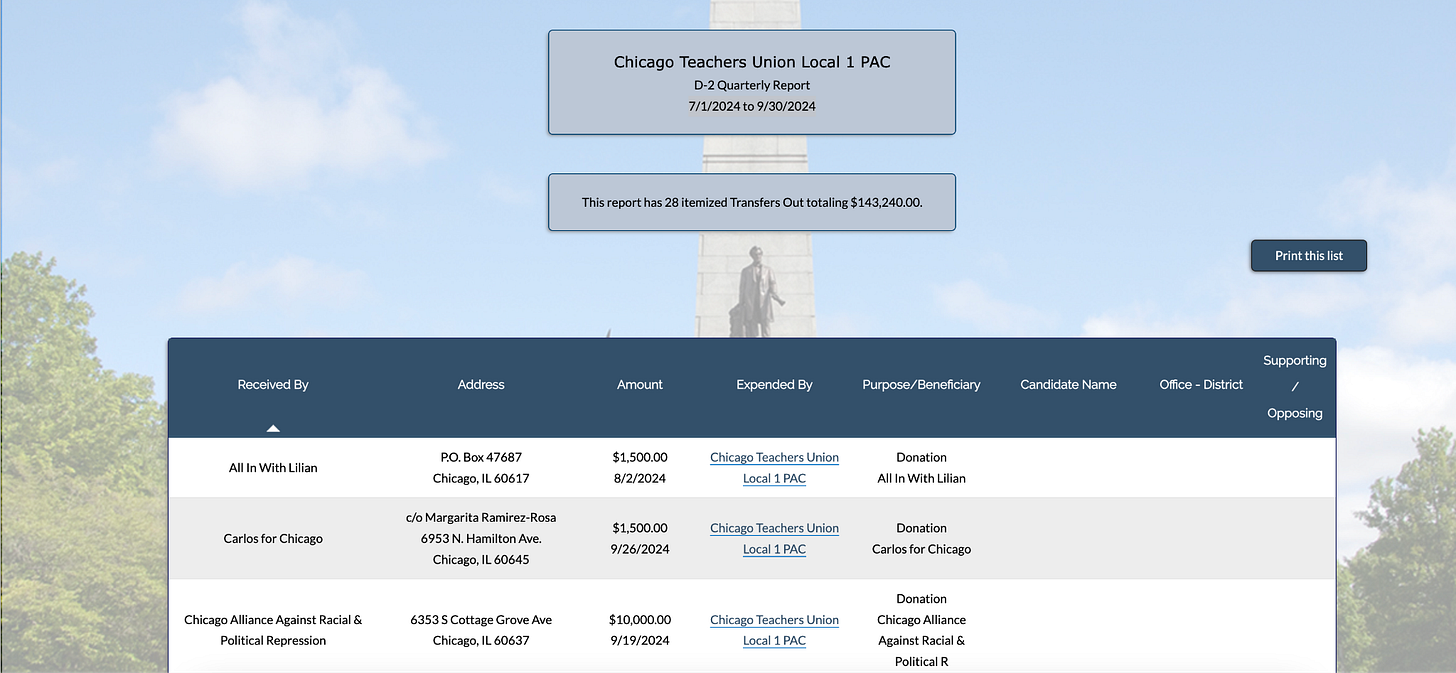 Chicago Teachers Union Local 1 PAC
D-2 Quarterly Report
7/1/2024 to 9/30/2024

This report has 28 itemized Transfers Out totaling $143,240.00.

Print this list

| Received By | Address | Amount | Expended By | Purpose/Beneficiary | Candidate Name | Office - District | Supporting / Opposing |
|---|---|---|---|---|---|---|---|
| All In With Lilian | P.O. Box 47687 Chicago, IL 60617 | $1,500.00 8/2/2024 | Chicago Teachers Union Local 1 PAC | Donation All In With Lilian | | | |
| Carlos for Chicago | c/o Margarita Ramirez-Rosa 6953 N. Hamilton Ave. Chicago, IL 60645 | $1,500.00 9/26/2024 | Chicago Teachers Union Local 1 PAC | Donation Carlos for Chicago | | | |
| Chicago Alliance Against Racial & Political Repression | 6353 S Cottage Grove Ave Chicago, IL 60637 | $10,000.00 9/19/2024 | Chicago Teachers Union Local 1 PAC | Donation Chicago Alliance Against Racial & Political R | | | |